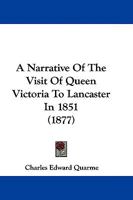 A Narrative Of The Visit Of Queen Victoria To Lancaster In 1851 (1877)

Charles Edward Quarme